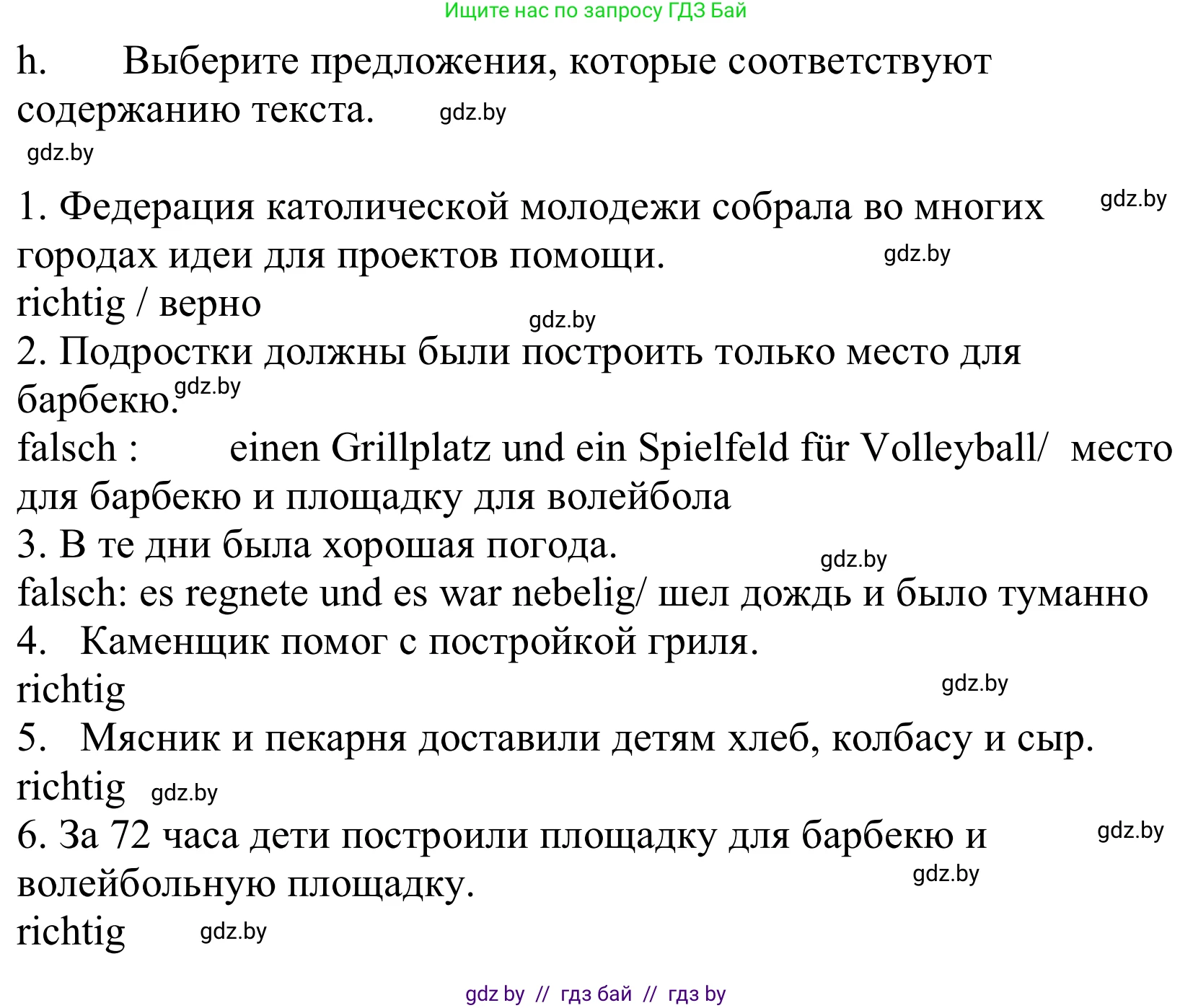 Ищите нас по запросу ГДЗ Бай

h. Выберите предложения, которые соответствуют содержанию текста. gdz.by
gdz.by

1. Федерация католической молодежи собрала во многих городах идеи для проектов помощи. gdz.by gdz.by
richtig / верно gdz.by
2. Подростки должны были построить только место для барбекю. gdz.by
falsch : einen Grillplatz und ein Spielfeld für Volleyball/ место для барбекю и площадку для волейбола
3. В те дни была хорошая погода. gdz.by
falsch: es regnete und es war nebelig/ шел дождь и было туманно
4. Каменщик помог с постройкой гриля.
richtig gdz.by
5. Мясник и пекарня доставили детям хлеб, колбасу и сыр.
richtig gdz.by
6. За 72 часа дети построили площадку для барбекю и волейбольную площадку. gdz.by gdz.by
richtig gdz.by

gdz by // гдз бай // гдз by